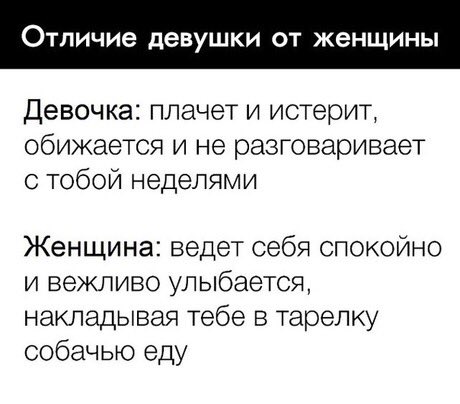 Отличие девушки от женщины

Девочка: плачет и истерит, обижается и не разговаривает с тобой неделями

Женщина: ведет себя спокойно и вежливо улыбается, накладывая тебе в тарелку собачью еду